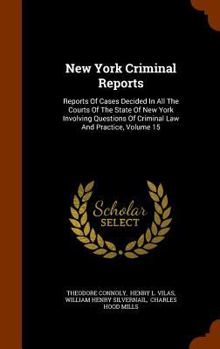 New York Criminal Reports

Reports Of Cases Decided In All The Courts Of The State Of New York Involving Questions Of Criminal Law And Practice, Volume 15

Scholar SELECT

THEODORE CONNOLY, HENRY L. VILAS, WILLIAM HENRY SILVERNAIL, CHARLES HOOD MILLS